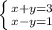 $\begin{cases} x+y=3 \\ x-y=1 \end{cases}$